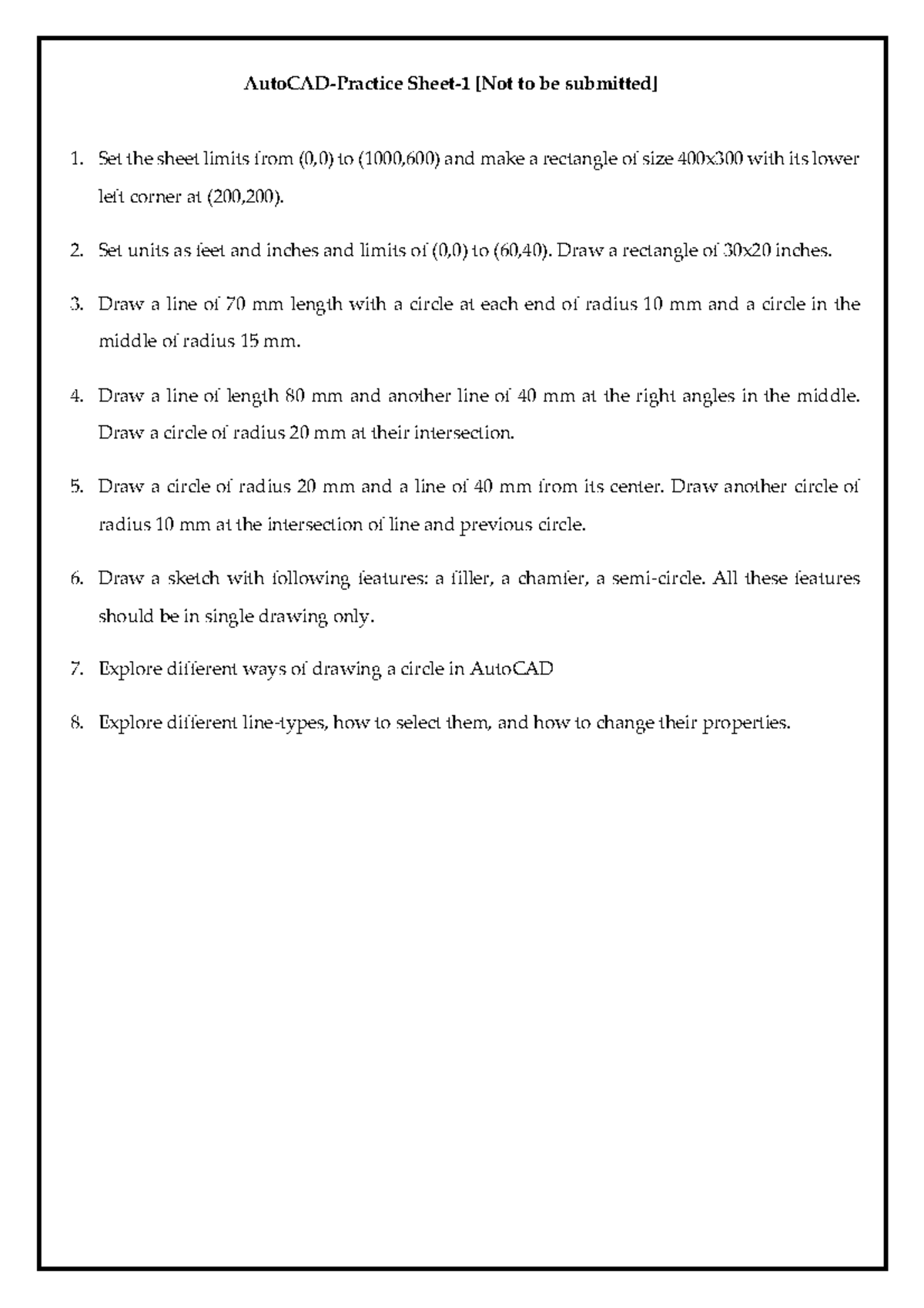 AutoCAD-Practice Sheet-1 [Not to be submitted]

1. Set the sheet limits from (0,0) to (1000,600) and make a rectangle of size 400x300 with its lower left corner at (200,200).

2. Set units as feet and inches and limits of (0,0) to (60,40). Draw a rectangle of 30x20 inches.

3. Draw a line of 70 mm length with a circle at each end of radius 10 mm and a circle in the middle of radius 15 mm.

4. Draw a line of length 80 mm and another line of 40 mm at the right angles in the middle. Draw a circle of radius 20 mm at their intersection.

5. Draw a circle of radius 20 mm and a line of 40 mm from its center. Draw another circle of radius 10 mm at the intersection of line and previous circle.

6. Draw a sketch with following features: a filler, a chamfer, a semi-circle. All these features should be in single drawing only.

7. Explore different ways of drawing a circle in AutoCAD

8. Explore different line-types, how to select them, and how to change their properties.